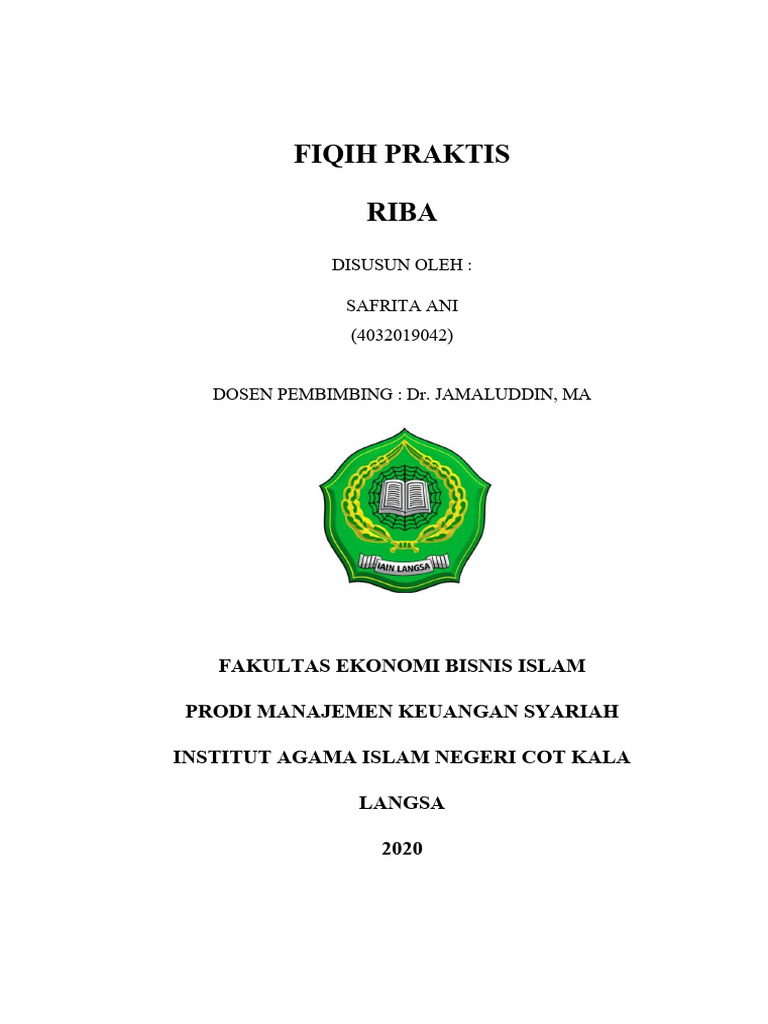 FIQIH PRAKTIS

RIBA

DISUSUN OLEH :

SAFRITA ANI
(4032019042)

DOSEN PEMBIMBING : Dr. JAMALUDDIN, MA

IAIN LANGSA

FAKULTAS EKONOMI BISNIS ISLAM

PRODI MANAJEMEN KEUANGAN SYARIAH

INSTITUT AGAMA ISLAM NEGERI COT KALA

LANGSA

2020